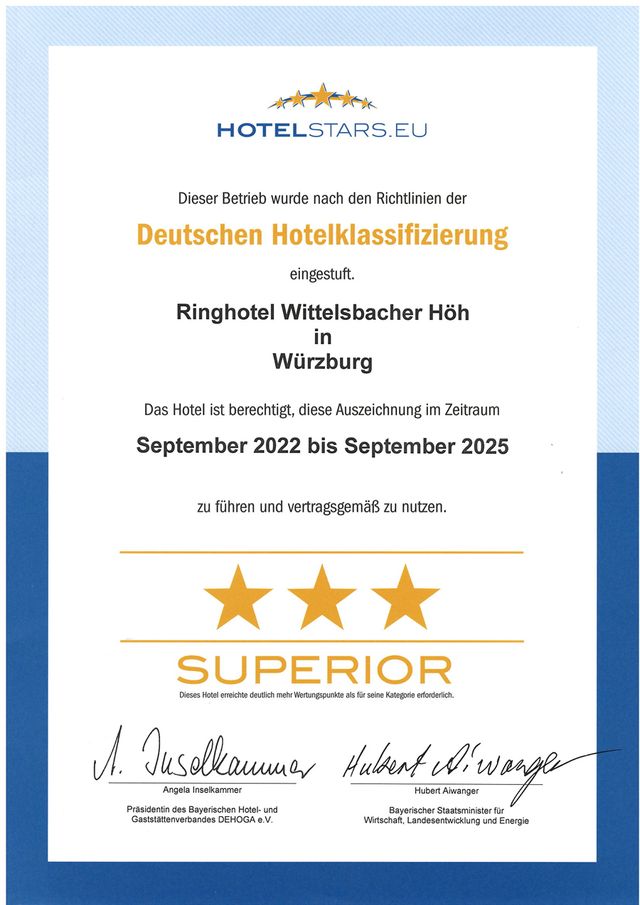 HOTELSTARS.EU

Dieser Betrieb wurde nach den Richtlinien der

Deutschen Hotelklassifizierung

eingestuft.

Ringhotel Wittelsbacher Höh
in
Würzburg

Das Hotel ist berechtigt, diese Auszeichnung im Zeitraum

September 2022 bis September 2025

zu führen und vertragsgemäß zu nutzen.

SUPERIOR

Dieses Hotel erreichte deutlich mehr Wertungspunkte als für seine Kategorie erforderlich.

A. Inselkammer
Angela Inselkammer
Präsidentin des Bayerischen Hotel- und Gaststättenverbandes DEHOGA e.V.

Hubert Aiwanger
Hubert Aiwanger
Bayerischer Staatsminister für Wirtschaft, Landesentwicklung und Energie